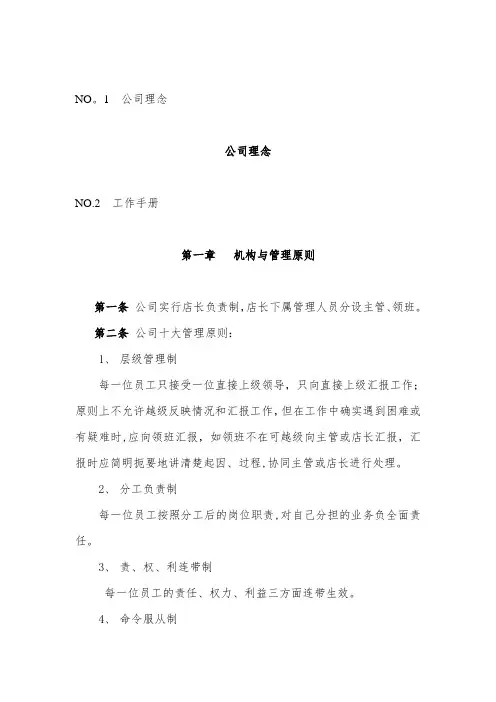 NO。1 公司理念

公司理念

NO.2 工作手册

第一章 机构与管理原则

第一条 公司实行店长负责制，店长下属管理人员分设主管、领班。

第二条 公司十大管理原则：

1、 层级管理制

每一位员工只接受一位直接上级领导，只向直接上级汇报工作；原则上不允许越级反映情况和汇报工作，但在工作中确实遇到困难或有疑难时，应向领班汇报，如领班不在可越级向主管或店长汇报，汇报时应简明扼要地讲清楚起因、过程，协同主管或店长进行处理。

2、 分工负责制

每一位员工按照分工后的岗位职责，对自己分担的业务负全面责任。

3、 责、权、利连带制

每一位员工的责任、权力、利益三方面连带生效。

4、 命令服从制